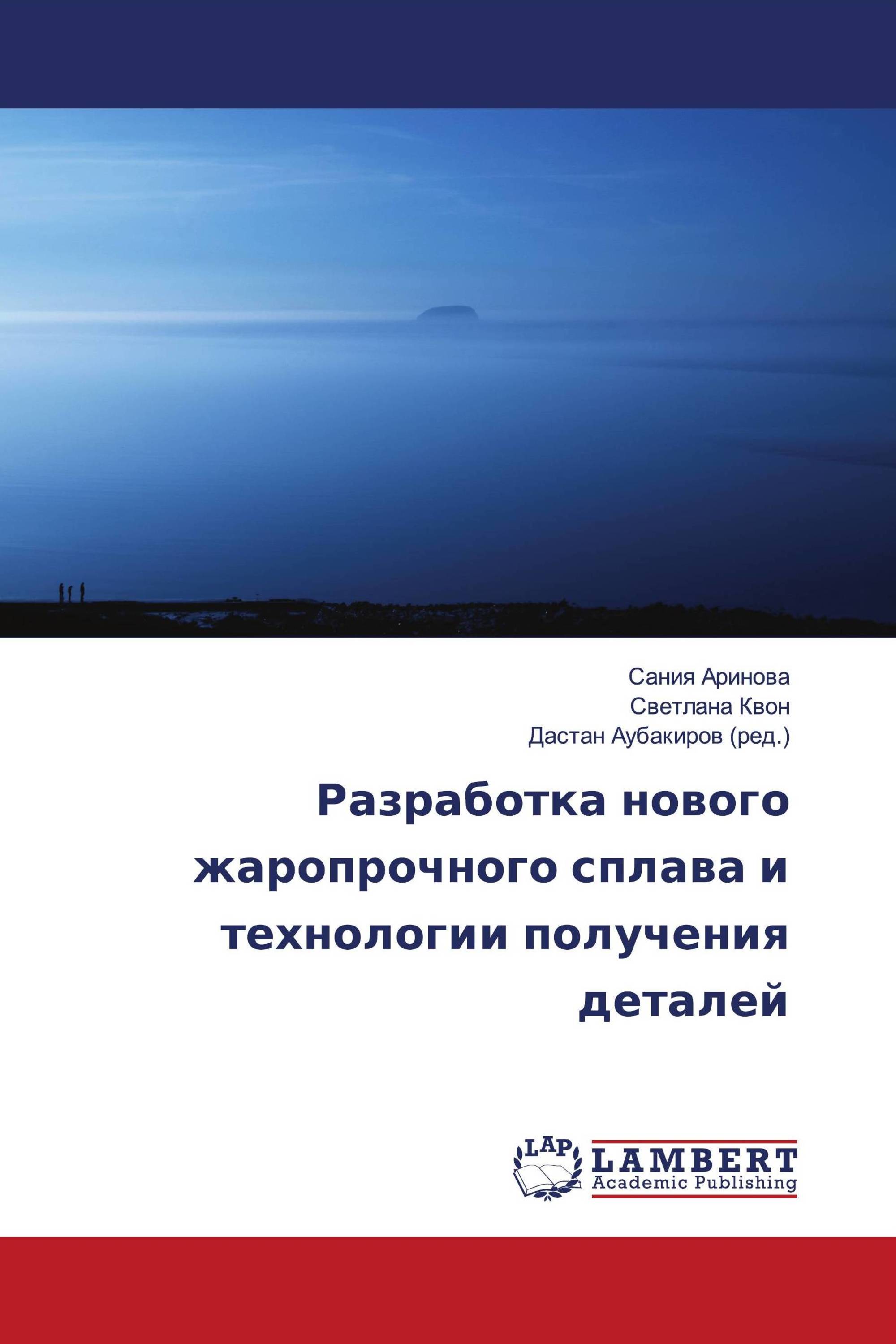 Сания Аринова
Светлана Квон
Дастан Аубакиров (ред.)

Разработка нового жаропрочного сплава и технологии получения деталей

LAP
LAMBERT
Academic Publishing